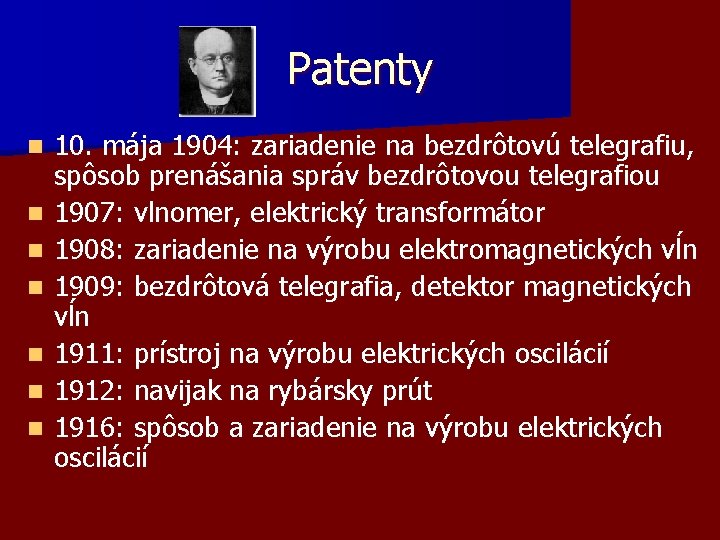 Patenty

- 10. mája 1904: zariadenie na bezdrôtovú telegrafiu, spôsob prenášania správ bezdrôtovou telegrafiou
- 1907: vlnomer, elektrický transformátor
- 1908: zariadenie na výrobu elektromagnetických vĺn
- 1909: bezdrôtová telegrafia, detektor magnetických vĺn
- 1911: prístroj na výrobu elektrických oscilácií
- 1912: navijak na rybársky prút
- 1916: spôsob a zariadenie na výrobu elektrických oscilácií